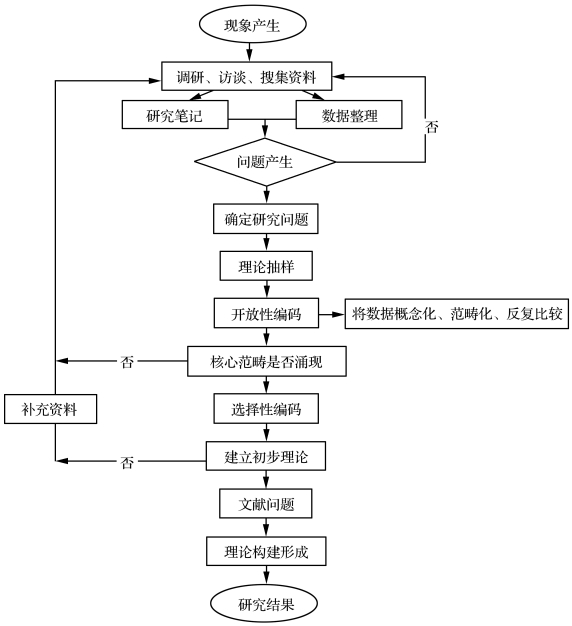 现象产生

调研、访谈、搜集资料

研究笔记

数据整理

否

问题产生

确定研究问题

理论抽样

开放性编码

将数据概念化、范畴化、反复比较

否

核心范畴是否涌现

补充资料

选择性编码

否

建立初步理论

文献问题

理论构建形成

研究结果